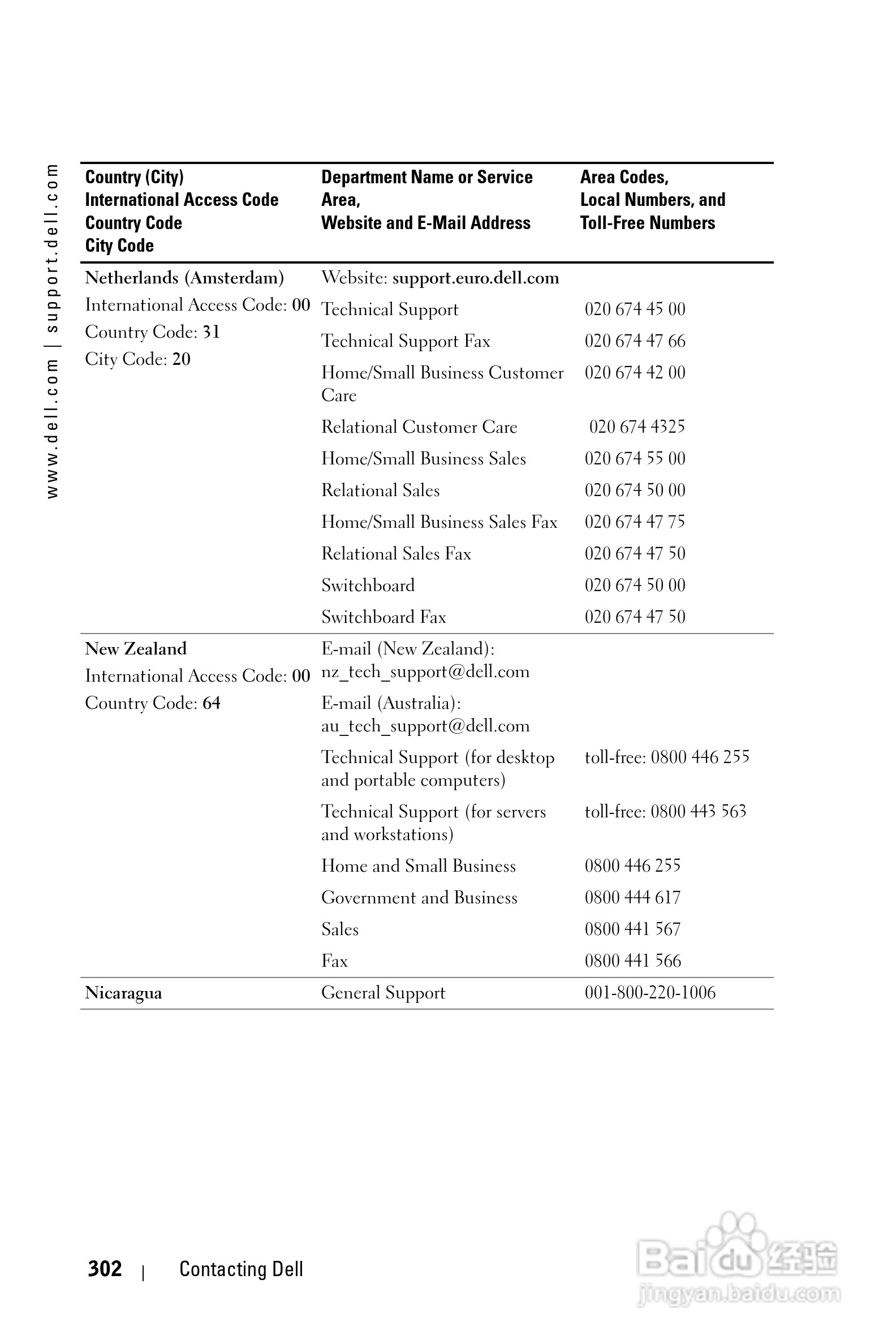 www.dell.com | support.dell.com

| Country (City) International Access Code Country Code City Code | Department Name or Service Area, Website and E-Mail Address | Area Codes, Local Numbers, and Toll-Free Numbers |
|---|---|---|
| Netherlands (Amsterdam) International Access Code: 00 Country Code: 31 City Code: 20 | Website: support.euro.dell.com | |
| | Technical Support | 020 674 45 00 |
| | Technical Support Fax | 020 674 47 66 |
| | Home/Small Business Customer Care | 020 674 42 00 |
| | Relational Customer Care | 020 674 4325 |
| | Home/Small Business Sales | 020 674 55 00 |
| | Relational Sales | 020 674 50 00 |
| | Home/Small Business Sales Fax | 020 674 47 75 |
| | Relational Sales Fax | 020 674 47 50 |
| | Switchboard | 020 674 50 00 |
| | Switchboard Fax | 020 674 47 50 |
| New Zealand International Access Code: 00 Country Code: 64 | E-mail (New Zealand): nz_tech_support@dell.com | |
| | E-mail (Australia): au_tech_support@dell.com | |
| | Technical Support (for desktop and portable computers) | toll-free: 0800 446 255 |
| | Technical Support (for servers and workstations) | toll-free: 0800 443 563 |
| | Home and Small Business | 0800 446 255 |
| | Government and Business | 0800 444 617 |
| | Sales | 0800 441 567 |
| | Fax | 0800 441 566 |
| Nicaragua | General Support | 001-800-220-1006 |

302 | Contacting Dell

Baidu 经验 jingyan.baidu.com